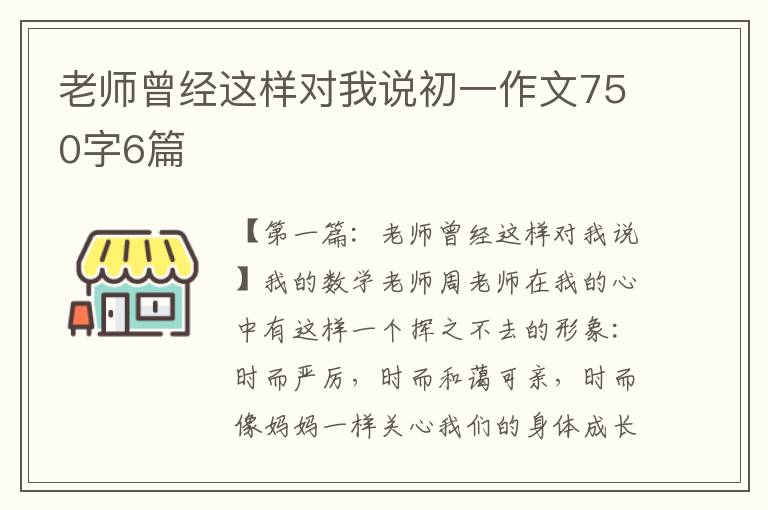 老师曾经这样对我说初一作文750字6篇

【第一篇：老师曾经这样对我说】我的数学老师周老师在我的心中有这样一个挥之不去的形象：时而严厉，时而和蔼可亲，时而像妈妈一样关心我们的身体成长